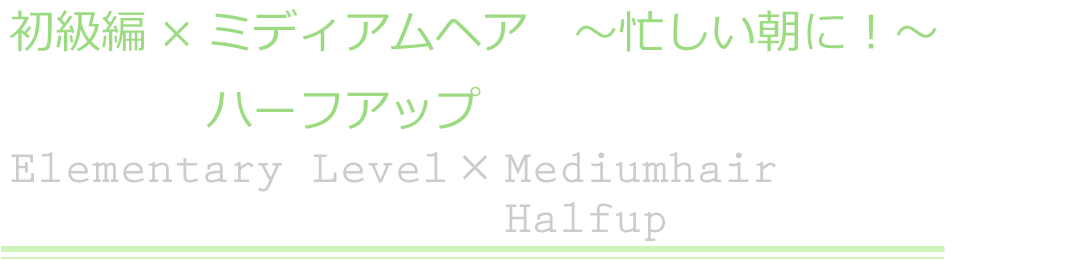 初級編 × ミディアムヘア　～忙しい朝に！～

ハーフアップ

Elementary Level × Mediumhair

Halfup